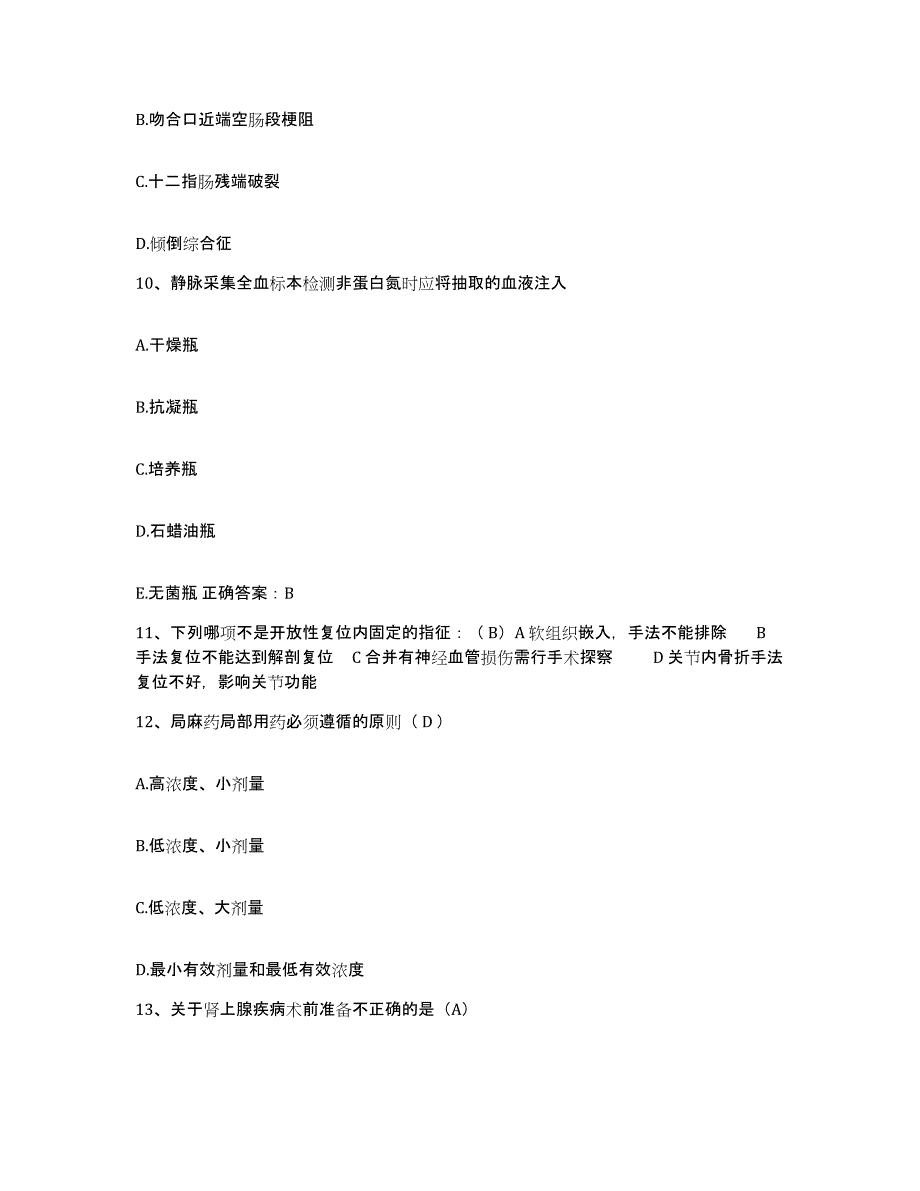 B.吻合口近端空肠段梗阻

C.十二指肠残端破裂

D.倾倒综合征

10、静脉采集全血标本检测非蛋白氮时应将抽取的血液注入

A.干燥瓶

B.抗凝瓶

C.培养瓶

D.石蜡油瓶

E.无菌瓶 正确答案：B

11、下列哪项不是开放性复位内固定的指征：（B）A 软组织嵌入，手法不能排除 B 手法复位不能达到解剖复位 C 合并有神经血管损伤需行手术探察 D 关节内骨折手法复位不好，影响关节功能

12、局麻药局部用药必须遵循的原则（D）

A.高浓度、小剂量

B.低浓度、小剂量

C.低浓度、大剂量

D.最小有效剂量和最低有效浓度

13、关于肾上腺疾病术前准备不正确的是（A）